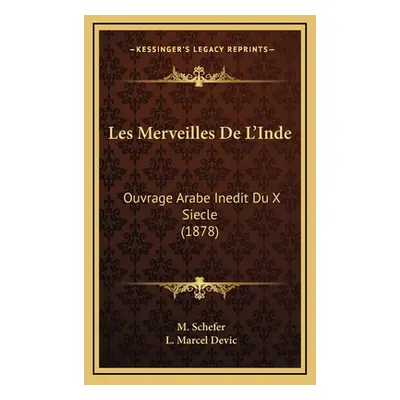 —KESSINGER'S LEGACY REPRINTS—

Les Merveilles De L'Inde

Ouvrage Arabe Inedit Du X Siecle (1878)

M. Schefer
L. Marcel Devic